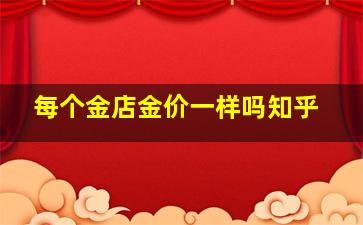 每个金店金价一样吗知乎